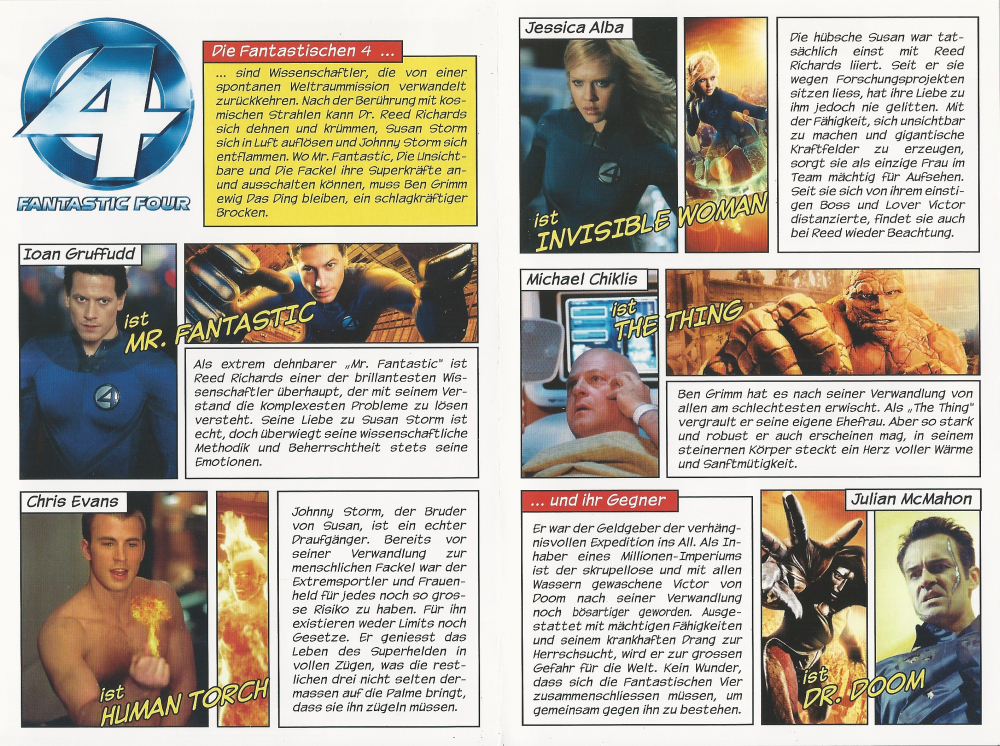 4
FANTASTIC FOUR

Die Fantastischen 4 ...

... sind Wissenschaftler, die von einer spontanen Weltraummission verwandelt zurückkehren. Nach der Berührung mit kosmischen Strahlen kann Dr. Reed Richards sich dehnen und krümmen, Susan Storm sich in Luft auflösen und Johnny Storm sich entflammen. Wo Mr. Fantastic, Die Unsichtbare und Die Fackel ihre Superkräfte an- und ausschalten können, muss Ben Grimm ewig Das Ding bleiben, ein schlagkräftiger Brocken.

Ioan Gruffudd

ist MR. FANTASTIC

Als extrem dehnbarer „Mr. Fantastic" ist Reed Richards einer der brillantesten Wissenschaftler überhaupt, der mit seinem Verstand die komplexesten Probleme zu lösen versteht. Seine Liebe zu Susan Storm ist echt, doch überwiegt seine wissenschaftliche Methodik und Beherrschtheit stets seine Emotionen.

Chris Evans

ist HUMAN TORCH

Johnny Storm, der Bruder von Susan, ist ein echter Draufgänger. Bereits vor seiner Verwandlung zur menschlichen Fackel war der Extremsportler und Frauenheld für jedes noch so grosse Risiko zu haben. Für ihn existieren weder Limits noch Gesetze. Er geniesst das Leben des Superhelden in vollen Zügen, was die restlichen drei nicht selten dermassen auf die Palme bringt, dass sie ihn zügeln müssen.

Jessica Alba

ist INVISIBLE WOMAN

Die hübsche Susan war tatsächlich einst mit Reed Richards liiert. Seit er sie wegen Forschungsprojekten sitzen liess, hat ihre Liebe zu ihm jedoch nie gelitten. Mit der Fähigkeit, sich unsichtbar zu machen und gigantische Kraftfelder zu erzeugen, sorgt sie als einzige Frau im Team mächtig für Aufsehen. Seit sie sich von ihrem einstigen Boss und Lover Victor distanzierte, findet sie auch bei Reed wieder Beachtung.

Michael Chiklis

ist THE THING

Ben Grimm hat es nach seiner Verwandlung von allen am schlechtesten erwischt. Als „The Thing" vergrault er seine eigene Ehefrau. Aber so stark und robust er auch erscheinen mag, in seinem steinernen Körper steckt ein Herz voller Wärme und Sanftmütigkeit.

... und ihr Gegner

Er war der Geldgeber der verhängnisvollen Expedition ins All. Als Inhaber eines Millionen-Imperiums ist der skrupellose und mit allen Wassern gewaschene Victor von Doom nach seiner Verwandlung noch bösartiger geworden. Ausgestattet mit mächtigen Fähigkeiten und seinem krankhaften Drang zur Herrschsucht, wird er zur grossen Gefahr für die Welt. Kein Wunder, dass sich die Fantastischen Vier zusammenschliessen müssen, um gemeinsam gegen ihn zu bestehen.

Julian McMahon

ist DR. DOOM